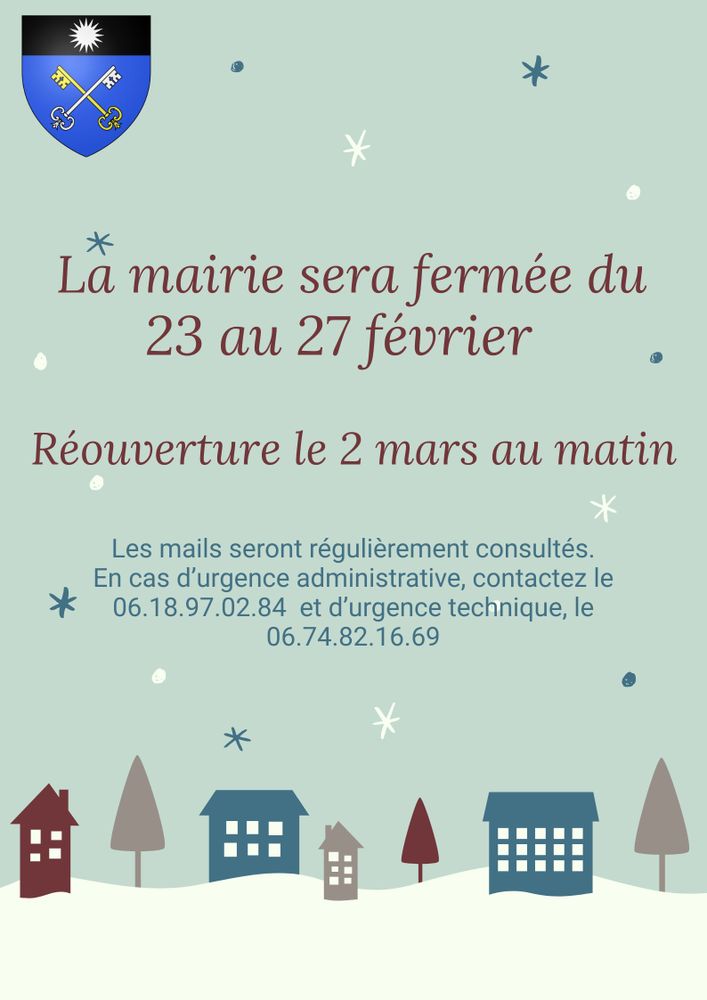 La mairie sera fermée du 23 au 27 février

Réouverture le 2 mars au matin

Les mails seront régulièrement consultés. En cas d'urgence administrative, contactez le 06.18.97.02.84 et d'urgence technique, le 06.74.82.16.69